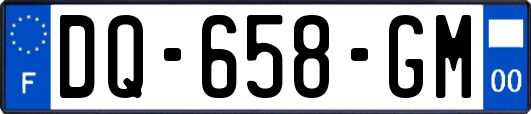 F

DQ-658-GM

00